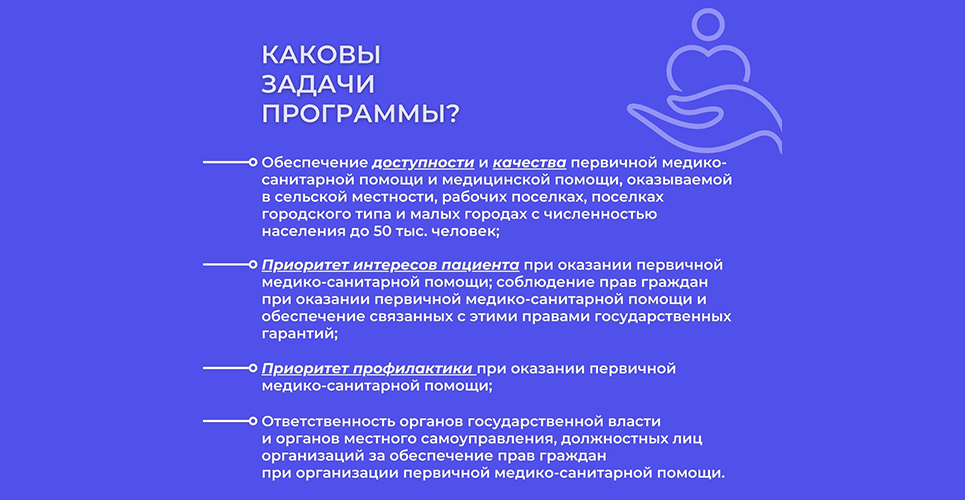 КАКОВЫ ЗАДАЧИ ПРОГРАММЫ?

Обеспечение доступности и качества первичной медико-санитарной помощи и медицинской помощи, оказываемой в сельской местности, рабочих поселках, поселках городского типа и малых городах с численностью населения до 50 тыс. человек;

Приоритет интересов пациента при оказании первичной медико-санитарной помощи; соблюдение прав граждан при оказании первичной медико-санитарной помощи и обеспечение связанных с этими правами государственных гарантий;

Приоритет профилактики при оказании первичной медико-санитарной помощи;

Ответственность органов государственной власти и органов местного самоуправления, должностных лиц организаций за обеспечение прав граждан при организации первичной медико-санитарной помощи.